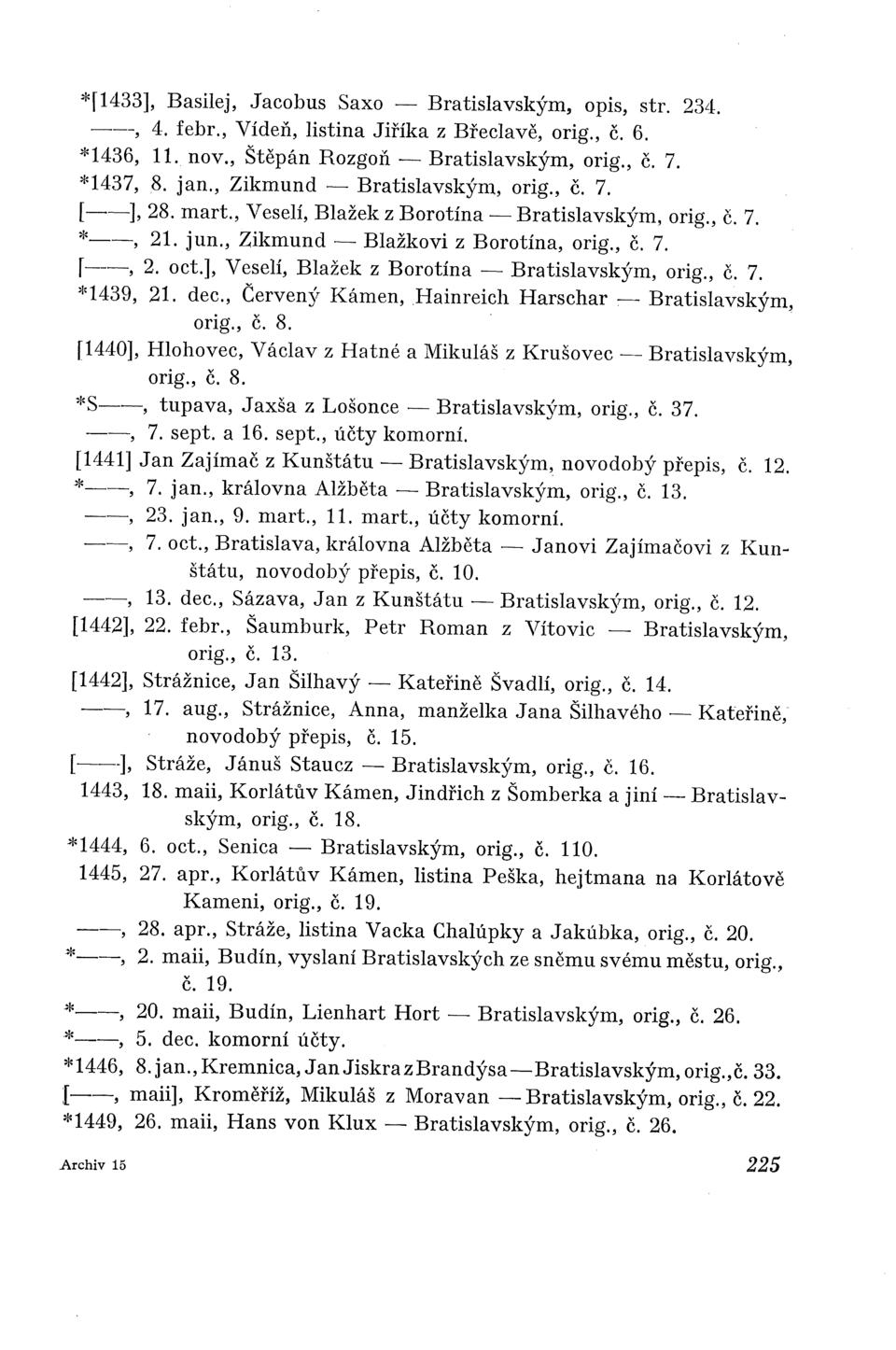 *[1433], Basilej, Jacobus Saxo — Bratislavským, opis, str. 234.
——, 4. febr., Vídeň, listina Jiříka z Břeclavě, orig., č. 6.
*1436, 11. nov., Štěpán Rozgoň — Bratislavským, orig., č. 7.
*1437, 8. jan., Zikmund — Bratislavským, orig., č. 7.
[——], 28. mart., Veselí, Blažek z Borotína — Bratislavským, orig., č. 7.
*——, 21. jun., Zikmund — Blažkovi z Borotína, orig., č. 7.
[——, 2. oct.], Veselí, Blažek z Borotína — Bratislavským, orig., č. 7.
*1439, 21. dec., Červený Kámen, Hainreich Harschar — Bratislavským, orig., č. 8.
[1440], Hlohovec, Václav z Hatné a Mikuláš z Krušovec — Bratislavským, orig., č. 8.
*S——, tupava, Jaxša z Lošonce — Bratislavským, orig., č. 37.
——, 7. sept. a 16. sept., účty komorní.
[1441] Jan Zajímač z Kunštátu — Bratislavským, novodobý přepis, č. 12.
*——, 7. jan., královna Alžběta — Bratislavským, orig., č. 13.
——, 23. jan., 9. mart., 11. mart., účty komorní.
——, 7. oct., Bratislava, královna Alžběta — Janovi Zajímačovi z Kunštátu, novodobý přepis, č. 10.
——, 13. dec., Sázava, Jan z Kunštátu — Bratislavským, orig., č. 12.
[1442], 22. febr., Šaumburk, Petr Roman z Vítovic — Bratislavským, orig., č. 13.
[1442], Strážnice, Jan Šilhavý — Kateřině Švadlí, orig., č. 14.
——, 17. aug., Strážnice, Anna, manželka Jana Šilhavého — Kateřině, novodobý přepis, č. 15.
[——], Stráže, Jánuš Staucz — Bratislavským, orig., č. 16.
1443, 18. maii, Korlátův Kámen, Jindřich z Šomberka a jiní — Bratislavským, orig., č. 18.
*1444, 6. oct., Senica — Bratislavským, orig., č. 110.
1445, 27. apr., Korlátův Kámen, listina Peška, hejtmana na Korlátově Kameni, orig., č. 19.
——, 28. apr., Stráže, listina Vacka Chalúpky a Jakúbka, orig., č. 20.
*——, 2. maii, Budín, vyslaní Bratislavských ze sněmu svému městu, orig., č. 19.
*——, 20. maii, Budín, Lienhart Hort — Bratislavským, orig., č. 26.
*——, 5. dec. komorní účty.
*1446, 8. jan., Kremnica, Jan Jiskra z Brandýsa — Bratislavským, orig., č. 33.
[——, maii], Kroměříž, Mikuláš z Moravan — Bratislavským, orig., č. 22.
*1449, 26. maii, Hans von Klux — Bratislavským, orig., č. 26.

Archiv 15

225